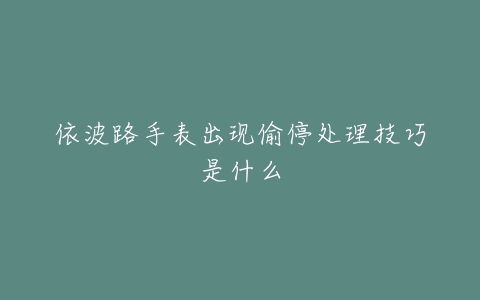 依波路手表出现偷停处理技巧是什么